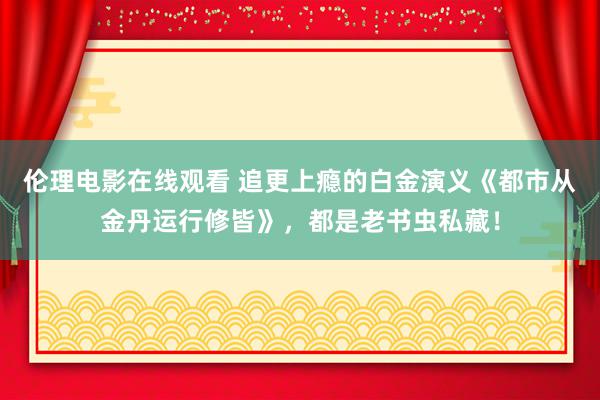 伦理电影在线观看 追更上瘾的白金演义《都市从金丹运行修皆》，都是老书虫私藏！